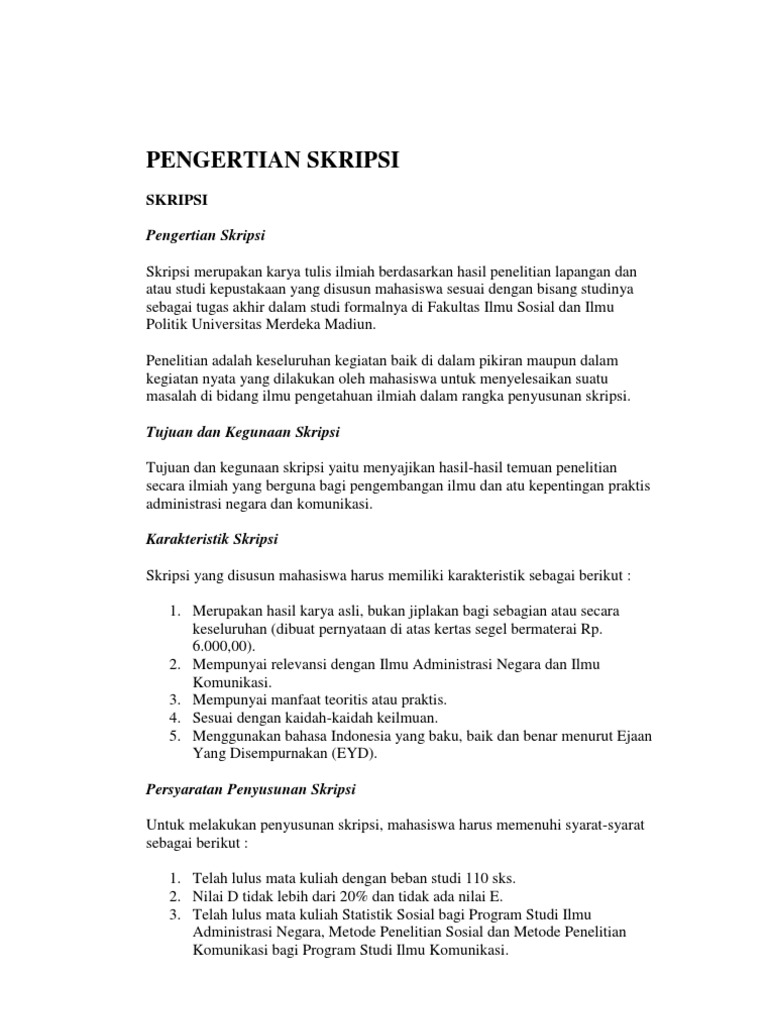 PENGERTIAN SKRIPSI

SKRIPSI

Pengertian Skripsi

Skripsi merupakan karya tulis ilmiah berdasarkan hasil penelitian lapangan dan atau studi kepustakaan yang disusun mahasiswa sesuai dengan bisang studinya sebagai tugas akhir dalam studi formalnya di Fakultas Ilmu Sosial dan Ilmu Politik Universitas Merdeka Madiun.

Penelitian adalah keseluruhan kegiatan baik di dalam pikiran maupun dalam kegiatan nyata yang dilakukan oleh mahasiswa untuk menyelesaikan suatu masalah di bidang ilmu pengetahuan ilmiah dalam rangka penyusunan skripsi.

Tujuan dan Kegunaan Skripsi

Tujuan dan kegunaan skripsi yaitu menyajikan hasil-hasil temuan penelitian secara ilmiah yang berguna bagi pengembangan ilmu dan atu kepentingan praktis administrasi negara dan komunikasi.

Karakteristik Skripsi

Skripsi yang disusun mahasiswa harus memiliki karakteristik sebagai berikut :

1. Merupakan hasil karya asli, bukan jiplakan bagi sebagian atau secara keseluruhan (dibuat pernyataan di atas kertas segel bermaterai Rp. 6.000,00).
2. Mempunyai relevansi dengan Ilmu Administrasi Negara dan Ilmu Komunikasi.
3. Mempunyai manfaat teoritis atau praktis.
4. Sesuai dengan kaidah-kaidah keilmuan.
5. Menggunakan bahasa Indonesia yang baku, baik dan benar menurut Ejaan Yang Disempurnakan (EYD).

Persyaratan Penyusunan Skripsi

Untuk melakukan penyusunan skripsi, mahasiswa harus memenuhi syarat-syarat sebagai berikut :

1. Telah lulus mata kuliah dengan beban studi 110 sks.
2. Nilai D tidak lebih dari 20% dan tidak ada nilai E.
3. Telah lulus mata kuliah Statistik Sosial bagi Program Studi Ilmu Administrasi Negara, Metode Penelitian Sosial dan Metode Penelitian Komunikasi bagi Program Studi Ilmu Komunikasi.